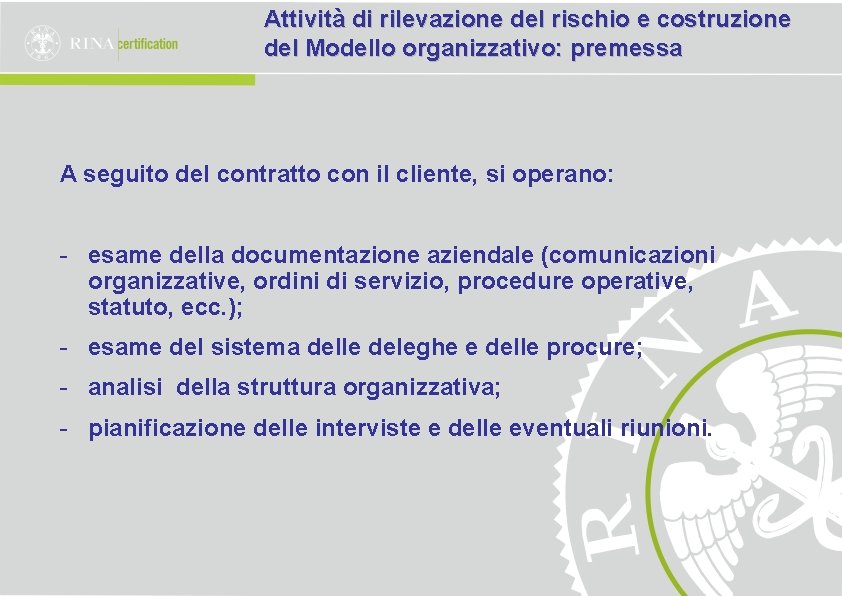 RINA certification

Attività di rilevazione del rischio e costruzione del Modello organizzativo: premessa

A seguito del contratto con il cliente, si operano:

- esame della documentazione aziendale (comunicazioni organizzative, ordini di servizio, procedure operative, statuto, ecc.);
- esame del sistema delle deleghe e delle procure;
- analisi della struttura organizzativa;
- pianificazione delle interviste e delle eventuali riunioni.

RINA